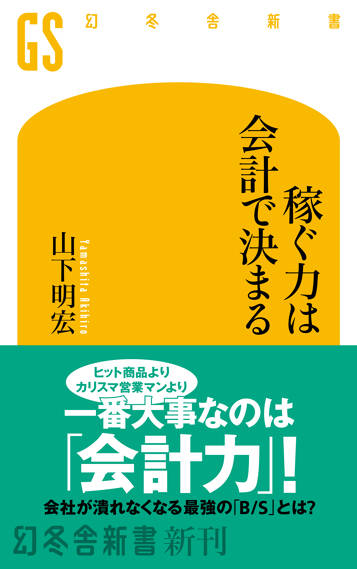 GS 幻冬舎新書

稼ぐ力は
会計で決まる

山下明宏
Yamashita Akihiro

ヒット商品より
カリスマ営業マンより

一番大事なのは
「会計力」!

会社が潰れなくなる最強の「B/S」とは?

幻冬舎新書 新刊